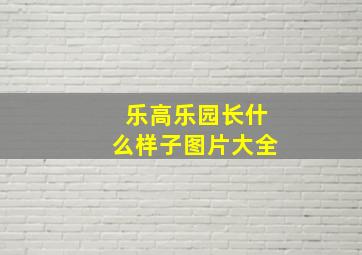 乐高乐园长什么样子图片大全